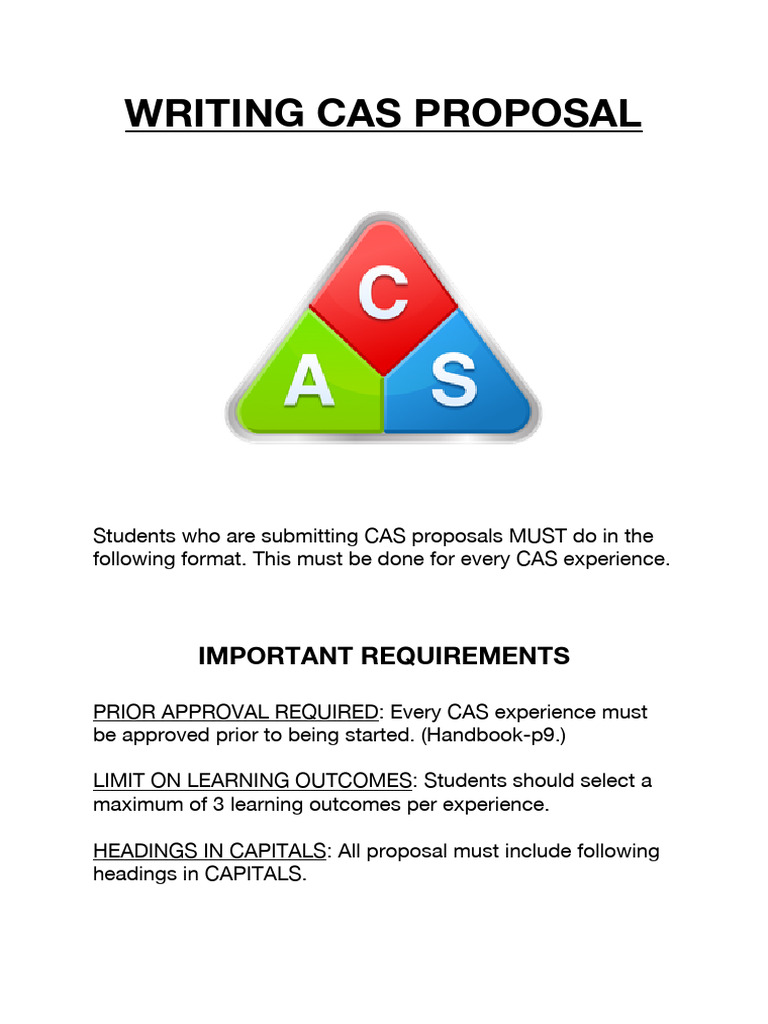 WRITING CAS PROPOSAL

C
A S

Students who are submitting CAS proposals MUST do in the following format. This must be done for every CAS experience.

IMPORTANT REQUIREMENTS

PRIOR APPROVAL REQUIRED: Every CAS experience must be approved prior to being started. (Handbook-p9.)

LIMIT ON LEARNING OUTCOMES: Students should select a maximum of 3 learning outcomes per experience.

HEADINGS IN CAPITALS: All proposal must include following headings in CAPITALS.